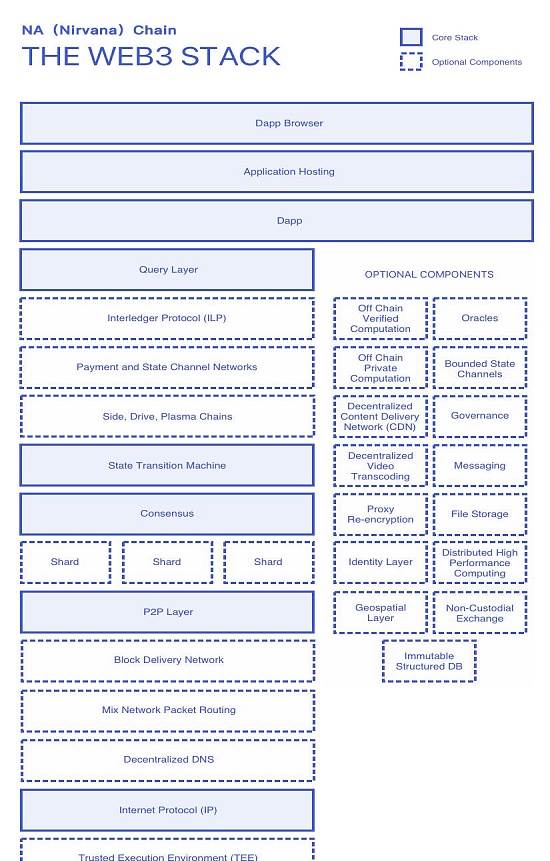 NA (Nirvana) Chain
THE WEB3 STACK

Core Stack
Optional Components

Dapp Browser

Application Hosting

Dapp

Query Layer

Interledger Protocol (ILP)

Payment and State Channel Networks

Side, Drive, Plasma Chains

State Transition Machine

Consensus

Shard

Shard

Shard

P2P Layer

Block Delivery Network

Mix Network Packet Routing

Decentralized DNS

Internet Protocol (IP)

Trusted Execution Environment (TEE)

OPTIONAL COMPONENTS

Off Chain Verified Computation

Oracles

Off Chain Private Computation

Bounded State Channels

Decentralized Content Delivery Network (CDN)

Governance

Decentralized Video Transcoding

Messaging

Proxy Re-encryption

File Storage

Identity Layer

Distributed High Performance Computing

Geospatial Layer

Non-Custodial Exchange

Immutable Structured DB